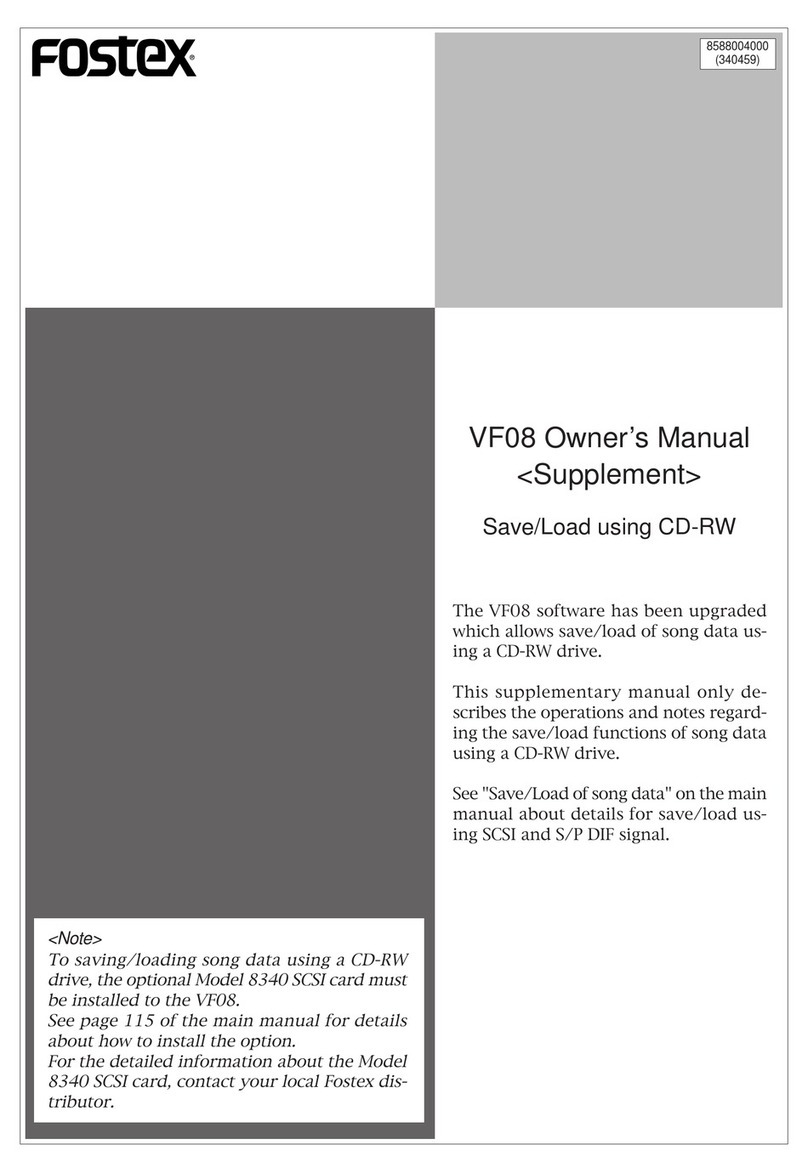 FOSTEX®

8588004000
(340459)

VF08 Owner's Manual
<Supplement>

Save/Load using CD-RW

The VF08 software has been upgraded which allows save/load of song data using a CD-RW drive.

This supplementary manual only describes the operations and notes regarding the save/load functions of song data using a CD-RW drive.

See "Save/Load of song data" on the main manual about details for save/load using SCSI and S/P DIF signal.

<Note>
To saving/loading song data using a CD-RW drive, the optional Model 8340 SCSI card must be installed to the VF08.
See page 115 of the main manual for details about how to install the option.
For the detailed information about the Model 8340 SCSI card, contact your local Fostex distributor.